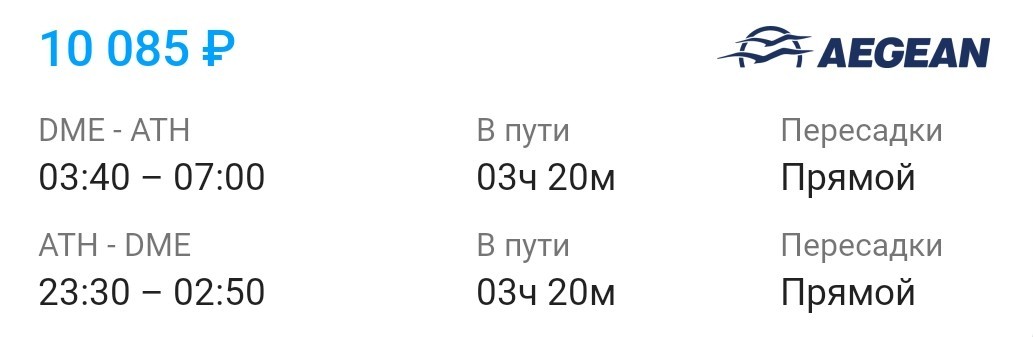 10 085 ₽

AEGEAN

DME - ATH
03:40 – 07:00

В пути
03ч 20м

Пересадки
Прямой

ATH - DME
23:30 – 02:50

В пути
03ч 20м

Пересадки
Прямой